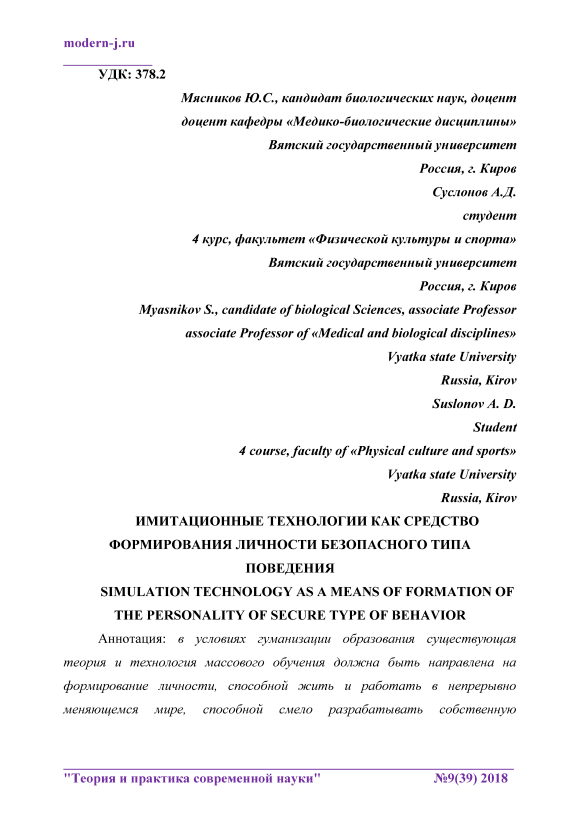 modern-j.ru

УДК: 378.2

Мясников Ю.С., кандидат биологических наук, доцент
доцент кафедры «Медико-биологические дисциплины»
Вятский государственный университет
Россия, г. Киров
Суслонов А.Д.
студент
4 курс, факультет «Физической культуры и спорта»
Вятский государственный университет
Россия, г. Киров
Myasnikov S., candidate of biological Sciences, associate Professor
associate Professor of «Medical and biological disciplines»
Vyatka state University
Russia, Kirov
Suslonov A. D.
Student
4 course, faculty of «Physical culture and sports»
Vyatka state University
Russia, Kirov

ИМИТАЦИОННЫЕ ТЕХНОЛОГИИ КАК СРЕДСТВО ФОРМИРОВАНИЯ ЛИЧНОСТИ БЕЗОПАСНОГО ТИПА ПОВЕДЕНИЯ

SIMULATION TECHNOLOGY AS A MEANS OF FORMATION OF THE PERSONALITY OF SECURE TYPE OF BEHAVIOR

Аннотация: в условиях гуманизации образования существующая теория и технология массового обучения должна быть направлена на формирование личности, способной жить и работать в непрерывно меняющемся мире, способной смело разрабатывать собственную

"Теория и практика современной науки" №9(39) 2018